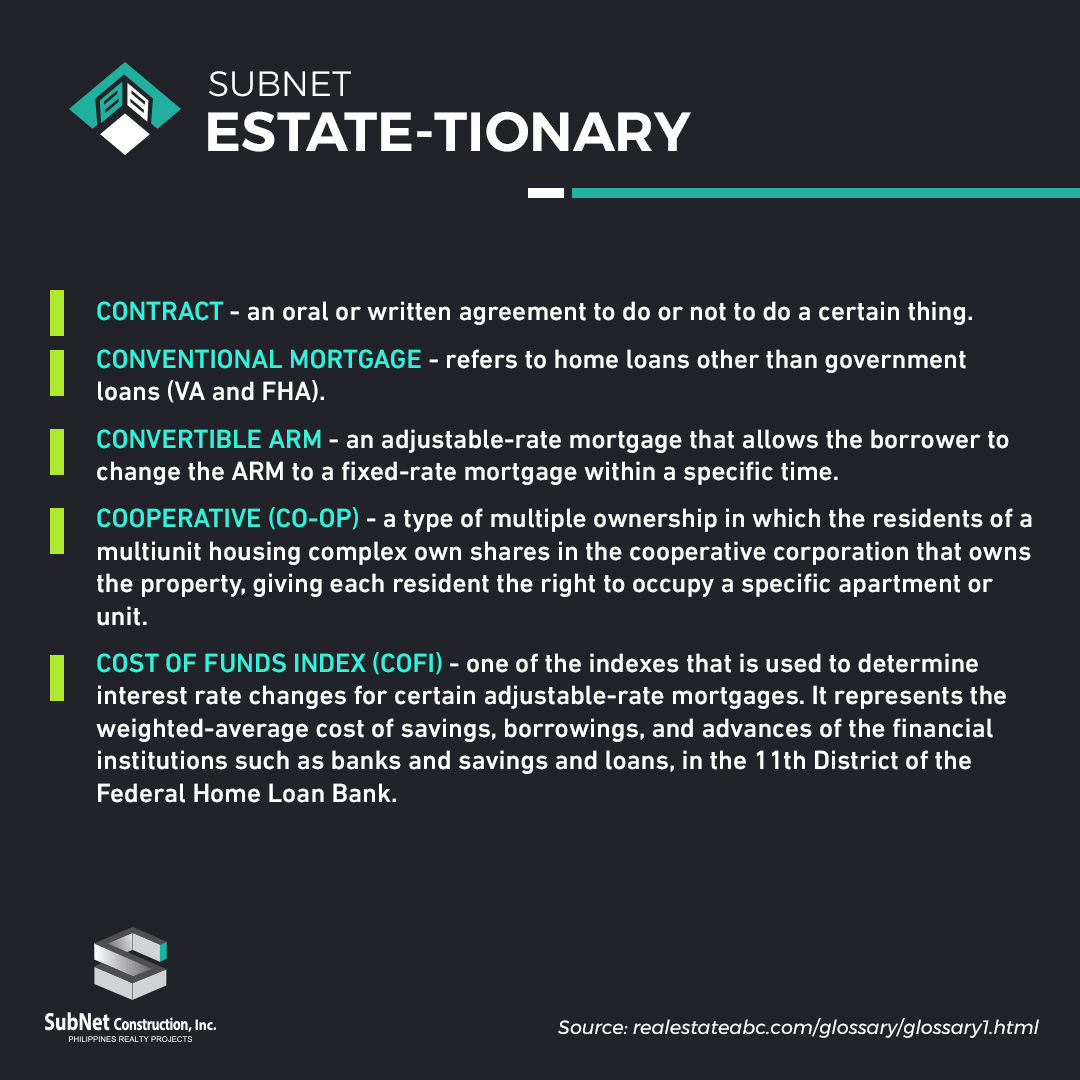 SUBNET
ESTATE-TIONARY

CONTRACT - an oral or written agreement to do or not to do a certain thing.

CONVENTIONAL MORTGAGE - refers to home loans other than government loans (VA and FHA).

CONVERTIBLE ARM - an adjustable-rate mortgage that allows the borrower to change the ARM to a fixed-rate mortgage within a specific time.

COOPERATIVE (CO-OP) - a type of multiple ownership in which the residents of a multiunit housing complex own shares in the cooperative corporation that owns the property, giving each resident the right to occupy a specific apartment or unit.

COST OF FUNDS INDEX (COFI) - one of the indexes that is used to determine interest rate changes for certain adjustable-rate mortgages. It represents the weighted-average cost of savings, borrowings, and advances of the financial institutions such as banks and savings and loans, in the 11th District of the Federal Home Loan Bank.

SubNet Construction, Inc.
PHILIPPINES REALTY PROJECTS

Source: realestateabc.com/glossary/glossary1.html